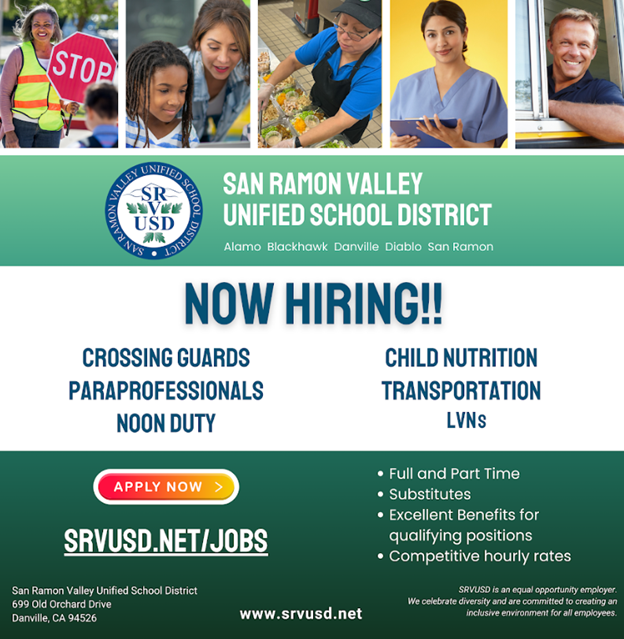 STOP

SAN RAMON VALLEY UNIFIED SCHOOL DISTRICT
SRVUSD

SAN RAMON VALLEY
UNIFIED SCHOOL DISTRICT

Alamo Blackhawk Danville Diablo San Ramon

NOW HIRING!!

CROSSING GUARDS
PARAPROFESSIONALS
NOON DUTY

CHILD NUTRITION
TRANSPORTATION
LVNs

APPLY NOW >

SRVUSD.NET/JOBS

• Full and Part Time
• Substitutes
• Excellent Benefits for qualifying positions
• Competitive hourly rates

San Ramon Valley Unified School District
699 Old Orchard Drive
Danville, CA 94526

www.srvusd.net

SRVUSD is an equal opportunity employer. We celebrate diversity and are committed to creating an inclusive environment for all employees.